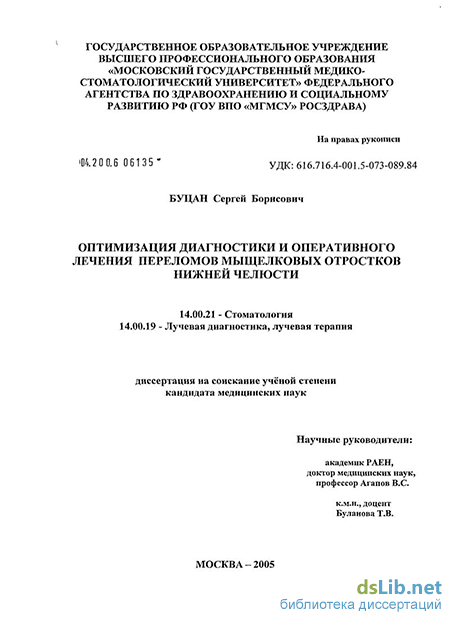 ГОСУДАРСТВЕННОЕ ОБРАЗОВАТЕЛЬНОЕ УЧРЕЖДЕНИЕ ВЫСШЕГО ПРОФЕССИОНАЛЬНОГО ОБРАЗОВАНИЯ «МОСКОВСКИЙ ГОСУДАРСТВЕННЫЙ МЕДИКО-СТОМАТОЛОГИЧЕСКИЙ УНИВЕРСИТЕТ» ФЕДЕРАЛЬНОГО АГЕНТСТВА ПО ЗДРАВООХРАНЕНИЮ И СОЦИАЛЬНОМУ РАЗВИТИЮ РФ (ГОУ ВПО «МГМСУ» РОСЗДРАВА)

На правах рукописи

04.200.6 06135

УДК: 616.716.4-001.5-073-089.84

БУЦАН Сергей Борисович

ОПТИМИЗАЦИЯ ДИАГНОСТИКИ И ОПЕРАТИВНОГО ЛЕЧЕНИЯ ПЕРЕЛОМОВ МЫЩЕЛКОВЫХ ОТРОСТКОВ НИЖНЕЙ ЧЕЛЮСТИ

14.00.21 - Стоматология
14.00.19 - Лучевая диагностика, лучевая терапия

диссертация на соискание учёной степени кандидата медицинских наук

Научные руководители:

академик РАЕН,
доктор медицинских наук,
профессор Агапов В.С.

к.м.н., доцент
Буланова Т.В.

МОСКВА – 2005

dsLib.net
библиотека диссертаций